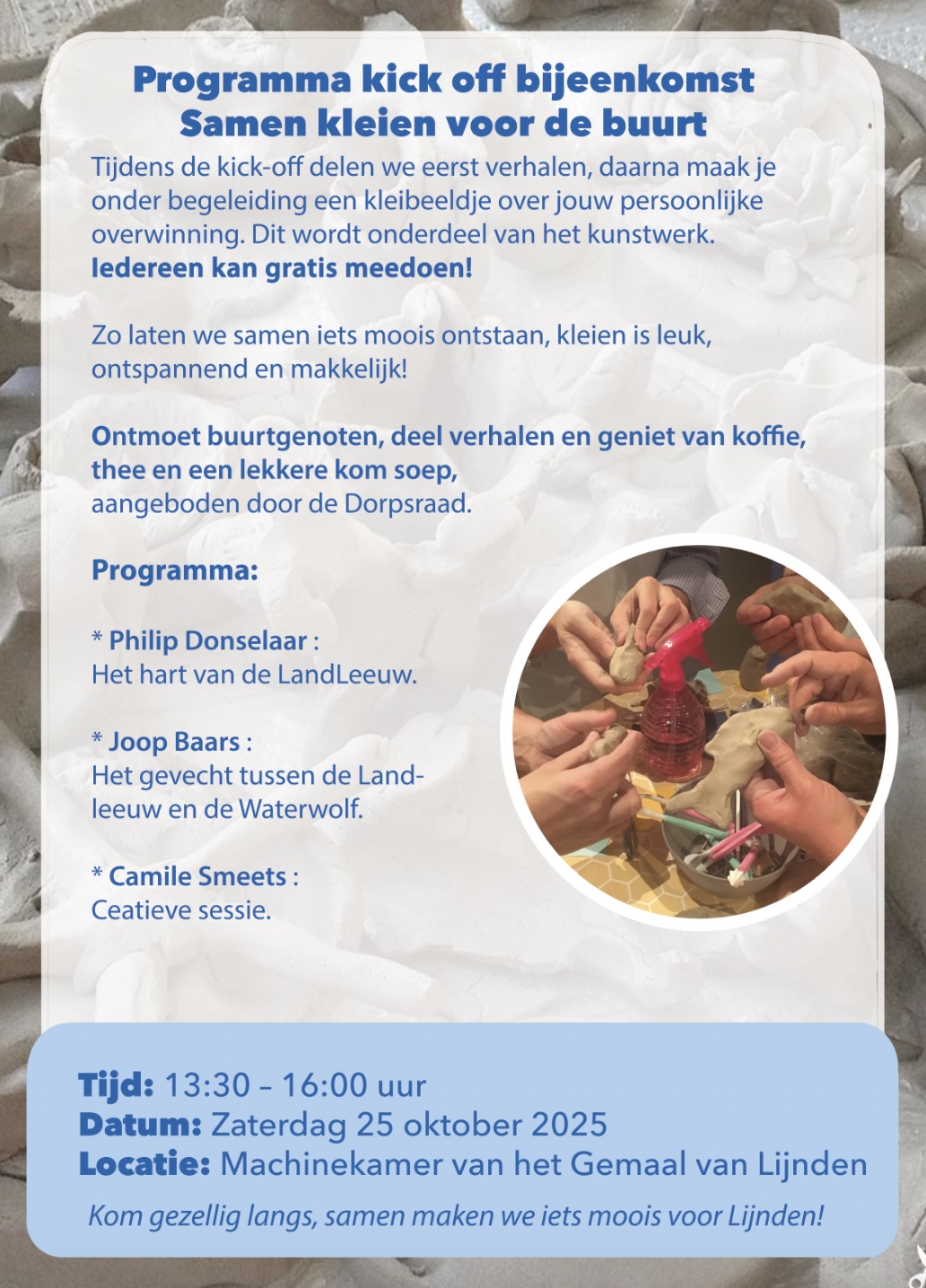 Programma kick off bijeenkomst
Samen kleien voor de buurt

Tijdens de kick-off delen we eerst verhalen, daarna maak je onder begeleiding een kleibeeldje over jouw persoonlijke overwinning. Dit wordt onderdeel van het kunstwerk. Iedereen kan gratis meedoen!

Zo laten we samen iets moois ontstaan, kleien is leuk, ontspannend en makkelijk!

Ontmoet buurtgenoten, deel verhalen en geniet van koffie, thee en een lekkere kom soep, aangeboden door de Dorpsraad.

Programma:

* Philip Donselaar :
Het hart van de LandLeeuw.

* Joop Baars :
Het gevecht tussen de Landleeuw en de Waterwolf.

* Camile Smeets :
Ceatieve sessie.

Tijd: 13:30 – 16:00 uur
Datum: Zaterdag 25 oktober 2025
Locatie: Machinekamer van het Gemaal van Lijnden

Kom gezellig langs, samen maken we iets moois voor Lijnden!